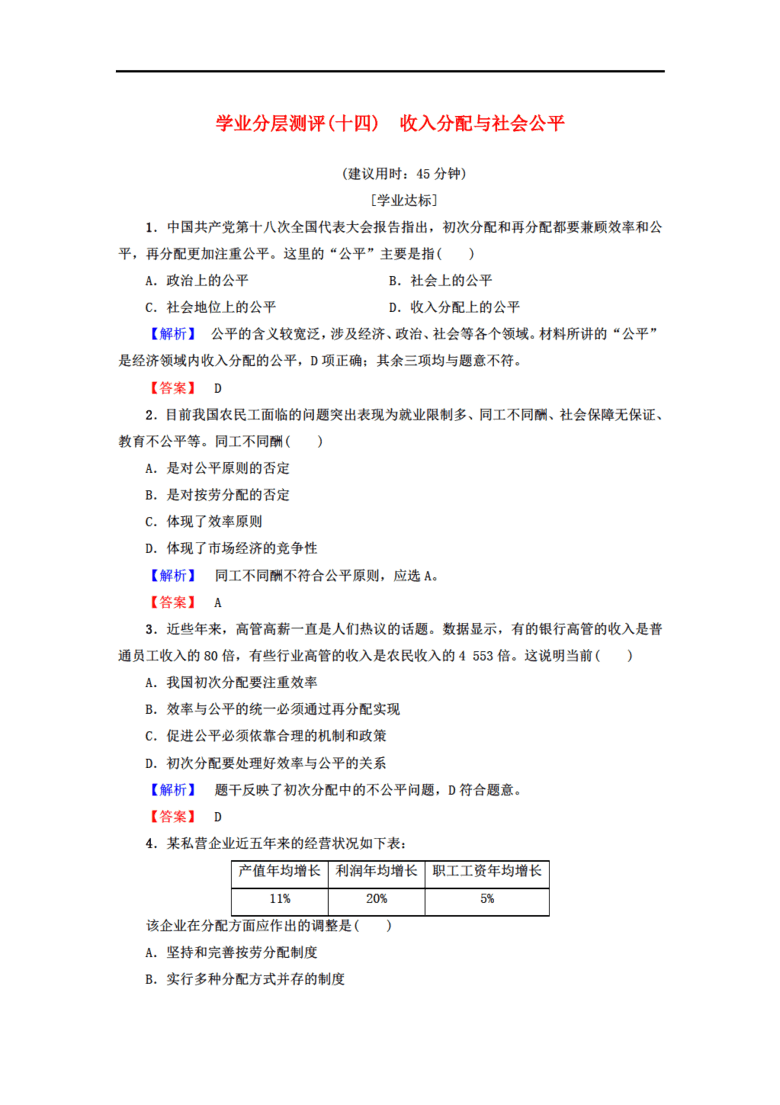 学业分层测评(十四)　收入分配与社会公平

(建议用时：45 分钟)

[学业达标]

1．中国共产党第十八次全国代表大会报告指出，初次分配和再分配都要兼顾效率和公平，再分配更加注重公平。这里的“公平”主要是指(　　)

A．政治上的公平　　B．社会上的公平

C．社会地位上的公平　　D．收入分配上的公平

【解析】　公平的含义较宽泛，涉及经济、政治、社会等各个领域。材料所讲的“公平”是经济领域内收入分配的公平，D 项正确；其余三项均与题意不符。

【答案】　D

2．目前我国农民工面临的问题突出表现为就业限制多、同工不同酬、社会保障无保证、教育不公平等。同工不同酬(　　)

A．是对公平原则的否定

B．是对按劳分配的否定

C．体现了效率原则

D．体现了市场经济的竞争性

【解析】　同工不同酬不符合公平原则，应选 A。

【答案】　A

3．近些年来，高管高薪一直是人们热议的话题。数据显示，有的银行高管的收入是普通员工收入的 80 倍，有些行业高管的收入是农民收入的 4 553 倍。这说明当前(　　)

A．我国初次分配要注重效率

B．效率与公平的统一必须通过再分配实现

C．促进公平必须依靠合理的机制和政策

D．初次分配要处理好效率与公平的关系

【解析】　题干反映了初次分配中的不公平问题，D 符合题意。

【答案】　D

4．某私营企业近五年来的经营状况如下表：

| 产值年均增长 | 利润年均增长 | 职工工资年均增长 |
|---|---|---|
| 11% | 20% | 5% |

该企业在分配方面应作出的调整是(　　)

A．坚持和完善按劳分配制度

B．实行多种分配方式并存的制度